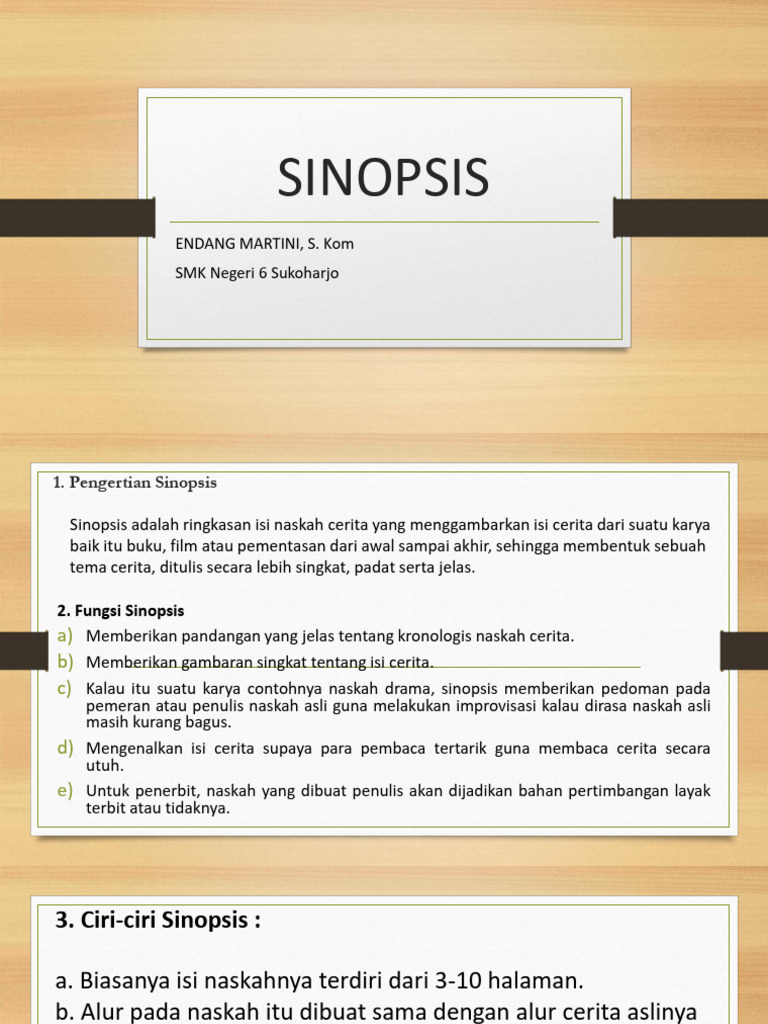 SINOPSIS

ENDANG MARTINI, S. Kom
SMK Negeri 6 Sukoharjo

1. Pengertian Sinopsis

Sinopsis adalah ringkasan isi naskah cerita yang menggambarkan isi cerita dari suatu karya baik itu buku, film atau pementasan dari awal sampai akhir, sehingga membentuk sebuah tema cerita, ditulis secara lebih singkat, padat serta jelas.

2. Fungsi Sinopsis

a) Memberikan pandangan yang jelas tentang kronologis naskah cerita.
b) Memberikan gambaran singkat tentang isi cerita.
c) Kalau itu suatu karya contohnya naskah drama, sinopsis memberikan pedoman pada pemeran atau penulis naskah asli guna melakukan improvisasi kalau dirasa naskah asli masih kurang bagus.
d) Mengenalkan isi cerita supaya para pembaca tertarik guna membaca cerita secara utuh.
e) Untuk penerbit, naskah yang dibuat penulis akan dijadikan bahan pertimbangan layak terbit atau tidaknya.

3. Ciri-ciri Sinopsis :

a. Biasanya isi naskahnya terdiri dari 3-10 halaman.
b. Alur pada naskah itu dibuat sama dengan alur cerita aslinya